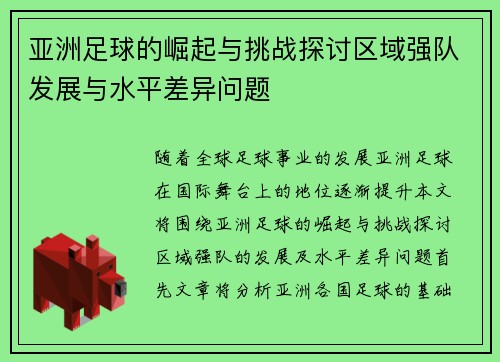 亚洲足球的崛起与挑战探讨区域强队发展与水平差异问题

随着全球足球事业的发展亚洲足球在国际舞台上的地位逐渐提升本文将围绕亚洲足球的崛起与挑战探讨区域强队的发展及水平差异问题首先文章将分析亚洲各国足球的基础